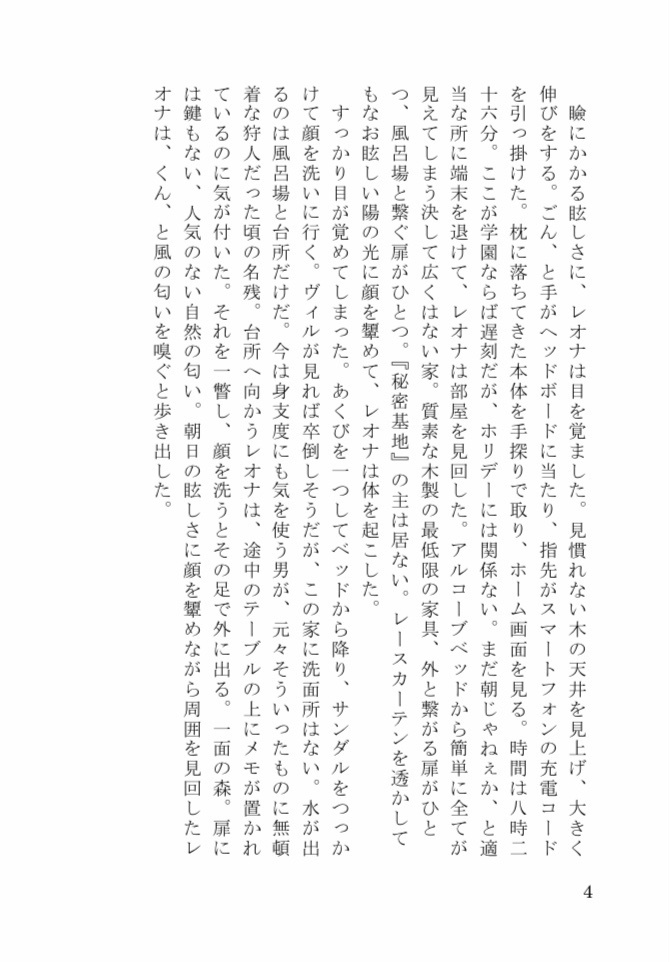 瞼にかかる眩しさに、レオナは目を覚ました。見慣れない木の天井を見上げ、大きく伸びをする。ごん、と手がヘッドボードに当たり、指先がスマートフォンの充電コードを引っ掛けた。枕に落ちてきた本体を手探りで取り、ホーム画面を見る。時間は八時二十六分。ここが学園ならば遅刻だが、ホリデーには関係ない。まだ朝じゃねぇか、と適当な所に端末を退けて、レオナは部屋を見回した。アルコーブベッドから簡単に全てが見えてしまう決して広くはない家。質素な木製の最低限の家具、外と繋がる扉がひとつ、風呂場と繋ぐ扉がひとつ。『秘密基地』の主は居ない。レースカーテンを透かしてもなお眩しい陽の光に顔を顰めて、レオナは体を起こした。

すっかり目が覚めてしまった。あくびを一つしてベッドから降り、サンダルをつっかけて顔を洗いに行く。ヴィルが見れば卒倒しそうだが、この家に洗面所はない。水が出るのは風呂場と台所だけだ。今は身支度にも気を使う男が、元々そういったものに無頓着な狩人だった頃の名残。台所へ向かうレオナは、途中のテーブルの上にメモが置かれているのに気が付いた。それを一瞥し、顔を洗うとその足で外に出る。一面の森。扉には鍵もない、人気のない自然の匂い。朝日の眩しさに顔を顰めながら周囲を見回したレオナは、くん、と風の匂いを嗅ぐと歩き出した。

4